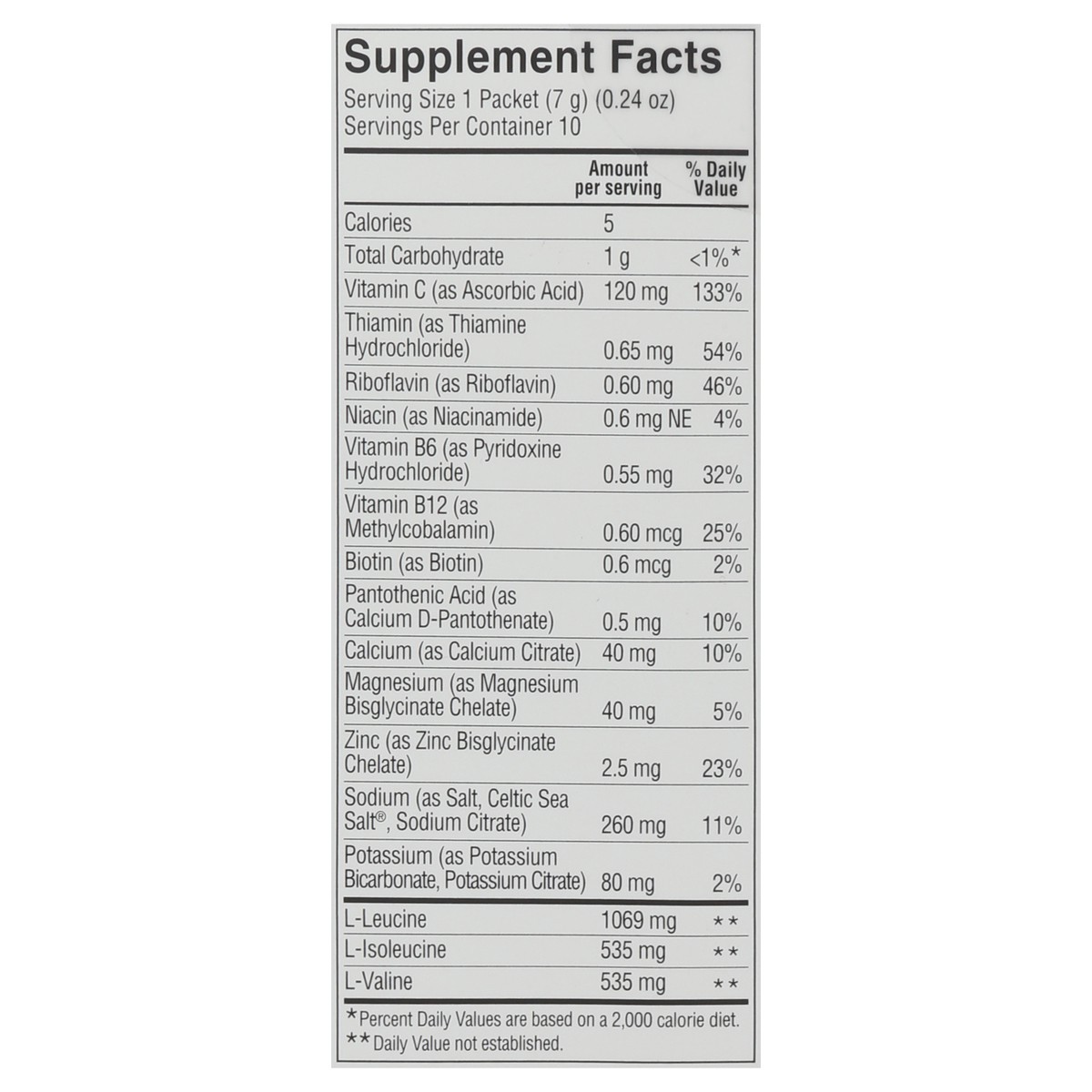 Supplement Facts
Serving Size 1 Packet (7 g) (0.24 oz)
Servings Per Container 10

| | Amount per serving | % Daily Value |
|---|---|---|
| Calories | 5 | |
| Total Carbohydrate | 1 g | <1%* |
| Vitamin C (as Ascorbic Acid) | 120 mg | 133% |
| Thiamin (as Thiamine Hydrochloride) | 0.65 mg | 54% |
| Riboflavin (as Riboflavin) | 0.60 mg | 46% |
| Niacin (as Niacinamide) | 0.6 mg NE | 4% |
| Vitamin B6 (as Pyridoxine Hydrochloride) | 0.55 mg | 32% |
| Vitamin B12 (as Methylcobalamin) | 0.60 mcg | 25% |
| Biotin (as Biotin) | 0.6 mcg | 2% |
| Pantothenic Acid (as Calcium D-Pantothenate) | 0.5 mg | 10% |
| Calcium (as Calcium Citrate) | 40 mg | 10% |
| Magnesium (as Magnesium Bisglycinate Chelate) | 40 mg | 5% |
| Zinc (as Zinc Bisglycinate Chelate) | 2.5 mg | 23% |
| Sodium (as Salt, Celtic Sea Salt®, Sodium Citrate) | 260 mg | 11% |
| Potassium (as Potassium Bicarbonate, Potassium Citrate) | 80 mg | 2% |
| L-Leucine | 1069 mg | ** |
| L-Isoleucine | 535 mg | ** |
| L-Valine | 535 mg | ** |

*Percent Daily Values are based on a 2,000 calorie diet.
**Daily Value not established.